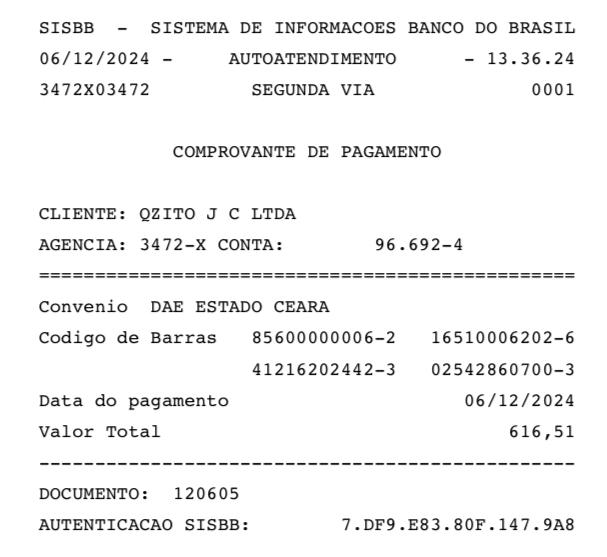 SISBB - SISTEMA DE INFORMACOES BANCO DO BRASIL
06/12/2024 - AUTOATENDIMENTO - 13.36.24
3472X03472 SEGUNDA VIA 0001

COMPROVANTE DE PAGAMENTO

CLIENTE: QZITO J C LTDA
AGENCIA: 3472-X CONTA: 96.692-4
================================================
Convenio DAE ESTADO CEARA
Codigo de Barras 85600000006-2 16510006202-6
41216202442-3 02542860700-3
Data do pagamento 06/12/2024
Valor Total 616,51
------------------------------------------------
DOCUMENTO: 120605
AUTENTICACAO SISBB: 7.DF9.E83.80F.147.9A8